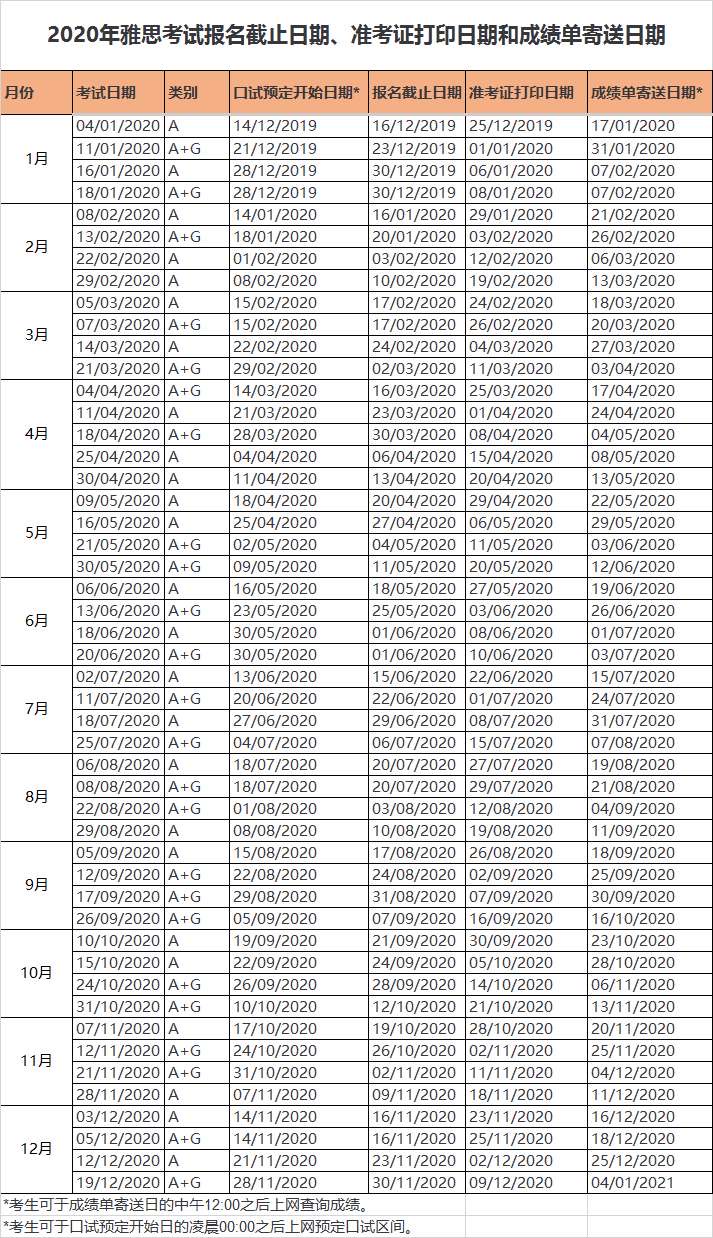 2020年雅思考试报名截止日期、准考证打印日期和成绩单寄送日期

| 月份 | 考试日期 | 类别 | 口试预定开始日期* | 报名截止日期 | 准考证打印日期 | 成绩单寄送日期* |
|---|---|---|---|---|---|---|
| 1月 | 04/01/2020 | A | 14/12/2019 | 16/12/2019 | 25/12/2019 | 17/01/2020 |
| | 11/01/2020 | A+G | 21/12/2019 | 23/12/2019 | 01/01/2020 | 31/01/2020 |
| | 16/01/2020 | A | 28/12/2019 | 30/12/2019 | 06/01/2020 | 07/02/2020 |
| | 18/01/2020 | A+G | 28/12/2019 | 30/12/2019 | 08/01/2020 | 07/02/2020 |
| 2月 | 08/02/2020 | A | 14/01/2020 | 16/01/2020 | 29/01/2020 | 21/02/2020 |
| | 13/02/2020 | A+G | 18/01/2020 | 20/01/2020 | 03/02/2020 | 26/02/2020 |
| | 22/02/2020 | A | 01/02/2020 | 03/02/2020 | 12/02/2020 | 06/03/2020 |
| | 29/02/2020 | A | 08/02/2020 | 10/02/2020 | 19/02/2020 | 13/03/2020 |
| 3月 | 05/03/2020 | A | 15/02/2020 | 17/02/2020 | 24/02/2020 | 18/03/2020 |
| | 07/03/2020 | A+G | 15/02/2020 | 17/02/2020 | 26/02/2020 | 20/03/2020 |
| | 14/03/2020 | A | 22/02/2020 | 24/02/2020 | 04/03/2020 | 27/03/2020 |
| | 21/03/2020 | A+G | 29/02/2020 | 02/03/2020 | 11/03/2020 | 03/04/2020 |
| 4月 | 04/04/2020 | A+G | 14/03/2020 | 16/03/2020 | 25/03/2020 | 17/04/2020 |
| | 11/04/2020 | A | 21/03/2020 | 23/03/2020 | 01/04/2020 | 24/04/2020 |
| | 18/04/2020 | A+G | 28/03/2020 | 30/03/2020 | 08/04/2020 | 04/05/2020 |
| | 25/04/2020 | A | 04/04/2020 | 06/04/2020 | 15/04/2020 | 08/05/2020 |
| | 30/04/2020 | A | 11/04/2020 | 13/04/2020 | 20/04/2020 | 13/05/2020 |
| 5月 | 09/05/2020 | A | 18/04/2020 | 20/04/2020 | 29/04/2020 | 22/05/2020 |
| | 16/05/2020 | A | 25/04/2020 | 27/04/2020 | 06/05/2020 | 29/05/2020 |
| | 21/05/2020 | A+G | 02/05/2020 | 04/05/2020 | 11/05/2020 | 03/06/2020 |
| | 30/05/2020 | A+G | 09/05/2020 | 11/05/2020 | 20/05/2020 | 12/06/2020 |
| 6月 | 06/06/2020 | A | 16/05/2020 | 18/05/2020 | 27/05/2020 | 19/06/2020 |
| | 13/06/2020 | A+G | 23/05/2020 | 25/05/2020 | 03/06/2020 | 26/06/2020 |
| | 18/06/2020 | A | 30/05/2020 | 01/06/2020 | 08/06/2020 | 01/07/2020 |
| | 20/06/2020 | A+G | 30/05/2020 | 01/06/2020 | 10/06/2020 | 03/07/2020 |
| 7月 | 02/07/2020 | A | 13/06/2020 | 15/06/2020 | 22/06/2020 | 15/07/2020 |
| | 11/07/2020 | A+G | 20/06/2020 | 22/06/2020 | 01/07/2020 | 24/07/2020 |
| | 18/07/2020 | A | 27/06/2020 | 29/06/2020 | 08/07/2020 | 31/07/2020 |
| | 25/07/2020 | A+G | 04/07/2020 | 06/07/2020 | 15/07/2020 | 07/08/2020 |
| 8月 | 06/08/2020 | A | 18/07/2020 | 20/07/2020 | 27/07/2020 | 19/08/2020 |
| | 08/08/2020 | A+G | 18/07/2020 | 20/07/2020 | 29/07/2020 | 21/08/2020 |
| | 22/08/2020 | A+G | 01/08/2020 | 03/08/2020 | 12/08/2020 | 04/09/2020 |
| | 29/08/2020 | A | 08/08/2020 | 10/08/2020 | 19/08/2020 | 11/09/2020 |
| 9月 | 05/09/2020 | A | 15/08/2020 | 17/08/2020 | 26/08/2020 | 18/09/2020 |
| | 12/09/2020 | A+G | 22/08/2020 | 24/08/2020 | 02/09/2020 | 25/09/2020 |
| | 17/09/2020 | A+G | 29/08/2020 | 31/08/2020 | 07/09/2020 | 30/09/2020 |
| | 26/09/2020 | A+G | 05/09/2020 | 07/09/2020 | 16/09/2020 | 16/10/2020 |
| 10月 | 10/10/2020 | A | 19/09/2020 | 21/09/2020 | 30/09/2020 | 23/10/2020 |
| | 15/10/2020 | A | 22/09/2020 | 24/09/2020 | 05/10/2020 | 28/10/2020 |
| | 24/10/2020 | A+G | 26/09/2020 | 28/09/2020 | 14/10/2020 | 06/11/2020 |
| | 31/10/2020 | A+G | 10/10/2020 | 12/10/2020 | 21/10/2020 | 13/11/2020 |
| 11月 | 07/11/2020 | A | 17/10/2020 | 19/10/2020 | 28/10/2020 | 20/11/2020 |
| | 12/11/2020 | A+G | 24/10/2020 | 26/10/2020 | 02/11/2020 | 25/11/2020 |
| | 21/11/2020 | A+G | 31/10/2020 | 02/11/2020 | 11/11/2020 | 04/12/2020 |
| | 28/11/2020 | A | 07/11/2020 | 09/11/2020 | 18/11/2020 | 11/12/2020 |
| 12月 | 03/12/2020 | A | 14/11/2020 | 16/11/2020 | 23/11/2020 | 16/12/2020 |
| | 05/12/2020 | A+G | 14/11/2020 | 16/11/2020 | 25/11/2020 | 18/12/2020 |
| | 12/12/2020 | A | 21/11/2020 | 23/11/2020 | 02/12/2020 | 25/12/2020 |
| | 19/12/2020 | A+G | 28/11/2020 | 30/11/2020 | 09/12/2020 | 04/01/2021 |

*考生可于成绩单寄送日的中午12:00之后上网查询成绩。
*考生可于口试预定开始日的凌晨00:00之后上网预定口试区间。